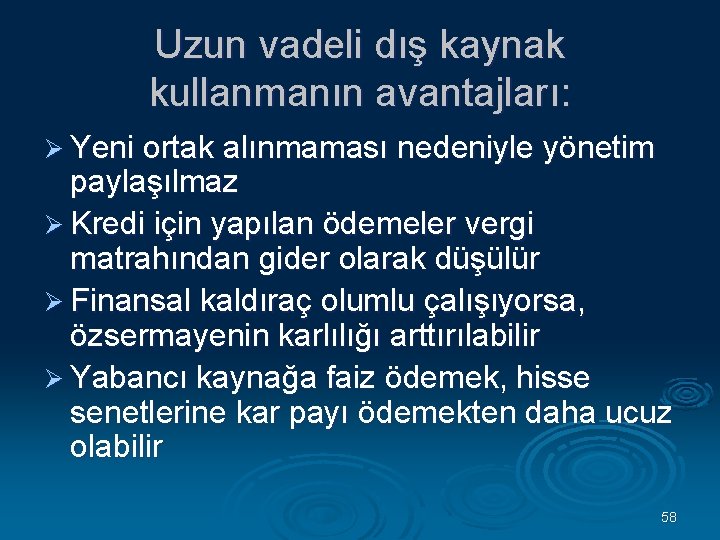 Uzun vadeli dış kaynak kullanmanın avantajları:

➢ Yeni ortak alınmaması nedeniyle yönetim paylaşılmaz

➢ Kredi için yapılan ödemeler vergi matrahından gider olarak düşülür

➢ Finansal kaldıraç olumlu çalışıyorsa, özsermayenin karlılığı arttırılabilir

➢ Yabancı kaynağa faiz ödemek, hisse senetlerine kar payı ödemekten daha ucuz olabilir

58